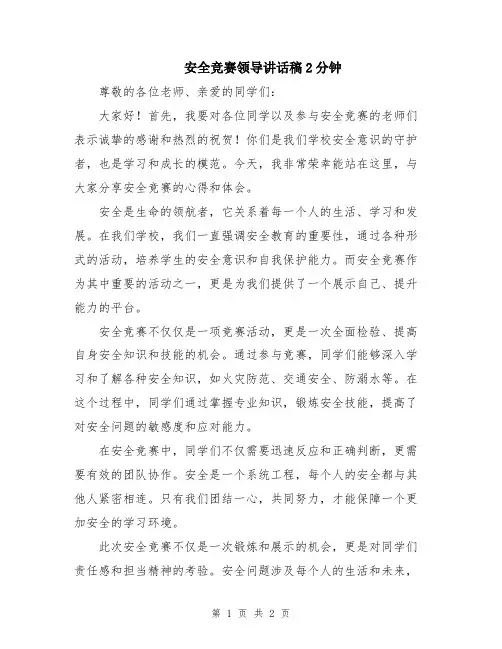 安全竞赛领导讲话稿2分钟

尊敬的各位老师、亲爱的同学们：

大家好！首先，我要对各位同学以及参与安全竞赛的老师们表示诚挚的感谢和热烈的祝贺！你们是我们学校安全意识的守护者，也是学习和成长的模范。今天，我非常荣幸能站在这里，与大家分享安全竞赛的心得和体会。

安全是生命的领航者，它关系着每一个人的生活、学习和发展。在我们学校，我们一直强调安全教育的重要性，通过各种形式的活动，培养学生的安全意识和自我保护能力。而安全竞赛作为其中重要的活动之一，更是为我们提供了一个展示自己、提升能力的平台。

安全竞赛不仅仅是一项竞赛活动，更是一次全面检验、提高自身安全知识和技能的机会。通过参与竞赛，同学们能够深入学习和了解各种安全知识，如火灾防范、交通安全、防溺水等。在这个过程中，同学们通过掌握专业知识，锻炼安全技能，提高了对安全问题的敏感度和应对能力。

在安全竞赛中，同学们不仅需要迅速反应和正确判断，更需要有效的团队协作。安全是一个系统工程，每个人的安全都与其他人紧密相连。只有我们团结一心，共同努力，才能保障一个更加安全的学习环境。

此次安全竞赛不仅是一次锻炼和展示的机会，更是对同学们责任感和担当精神的考验。安全问题涉及每个人的生活和未来，

第 1 页 共 2 页